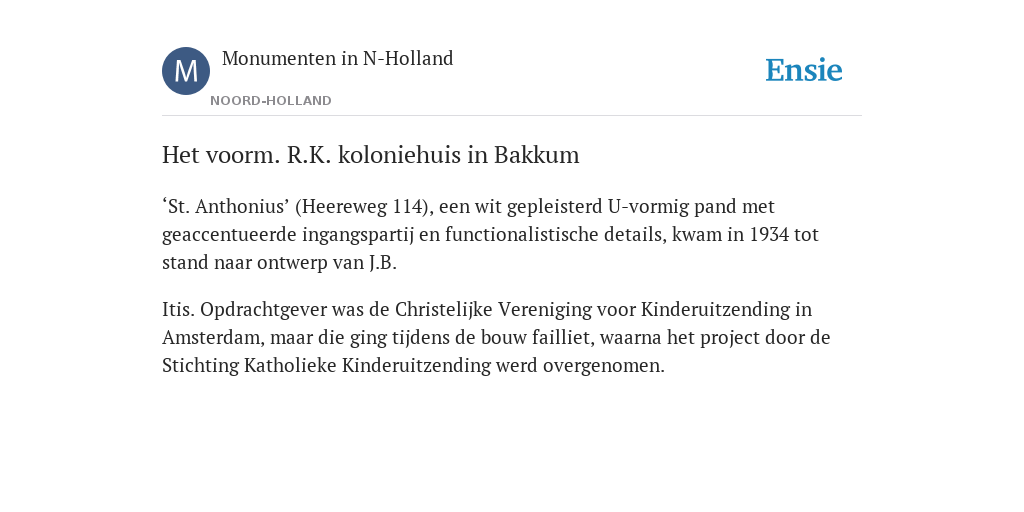 M

Monumenten in N-Holland

NOORD-HOLLAND

Ensie

Het voorm. R.K. koloniehuis in Bakkum

‘St. Anthonius’ (Heereweg 114), een wit gepleisterd U-vormig pand met geaccentueerde ingangspartij en functionalistische details, kwam in 1934 tot stand naar ontwerp van J.B.

Itis. Opdrachtgever was de Christelijke Vereniging voor Kinderuitzending in Amsterdam, maar die ging tijdens de bouw failliet, waarna het project door de Stichting Katholieke Kinderuitzending werd overgenomen.